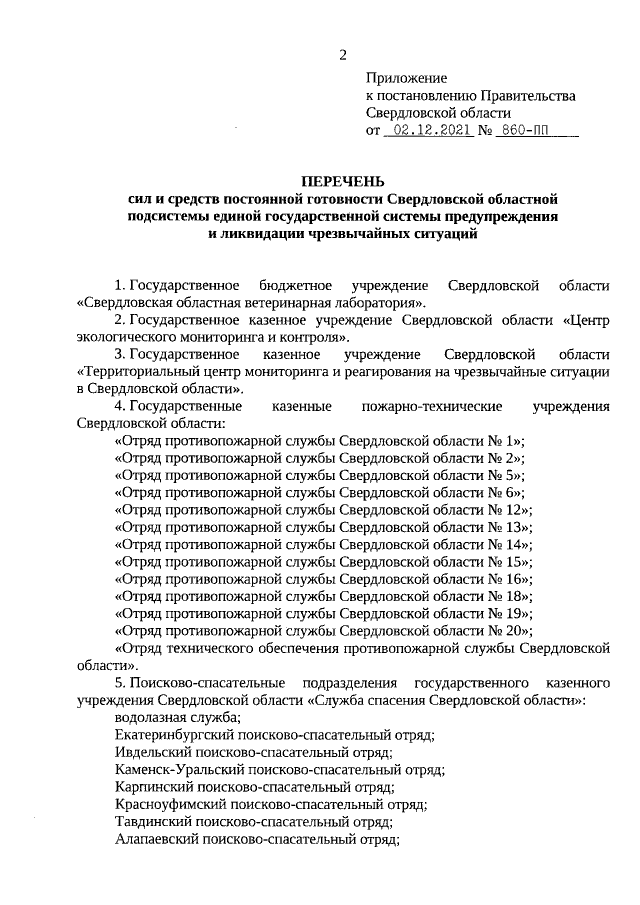 2

Приложение
к постановлению Правительства
Свердловской области
от 02.12.2021 № 860-ПП

ПЕРЕЧЕНЬ
сил и средств постоянной готовности Свердловской областной подсистемы единой государственной системы предупреждения и ликвидации чрезвычайных ситуаций

1. Государственное бюджетное учреждение Свердловской области «Свердловская областная ветеринарная лаборатория».

2. Государственное казенное учреждение Свердловской области «Центр экологического мониторинга и контроля».

3. Государственное казенное учреждение Свердловской области «Территориальный центр мониторинга и реагирования на чрезвычайные ситуации в Свердловской области».

4. Государственные казенные пожарно-технические учреждения Свердловской области:

«Отряд противопожарной службы Свердловской области № 1»;

«Отряд противопожарной службы Свердловской области № 2»;

«Отряд противопожарной службы Свердловской области № 5»;

«Отряд противопожарной службы Свердловской области № 6»;

«Отряд противопожарной службы Свердловской области № 12»;

«Отряд противопожарной службы Свердловской области № 13»;

«Отряд противопожарной службы Свердловской области № 14»;

«Отряд противопожарной службы Свердловской области № 15»;

«Отряд противопожарной службы Свердловской области № 16»;

«Отряд противопожарной службы Свердловской области № 18»;

«Отряд противопожарной службы Свердловской области № 19»;

«Отряд противопожарной службы Свердловской области № 20»;

«Отряд технического обеспечения противопожарной службы Свердловской области».

5. Поисково-спасательные подразделения государственного казенного учреждения Свердловской области «Служба спасения Свердловской области»:

водолазная служба;

Екатеринбургский поисково-спасательный отряд;

Ивдельский поисково-спасательный отряд;

Каменск-Уральский поисково-спасательный отряд;

Карпинский поисково-спасательный отряд;

Красноуфимский поисково-спасательный отряд;

Тавдинский поисково-спасательный отряд;

Алапаевский поисково-спасательный отряд;